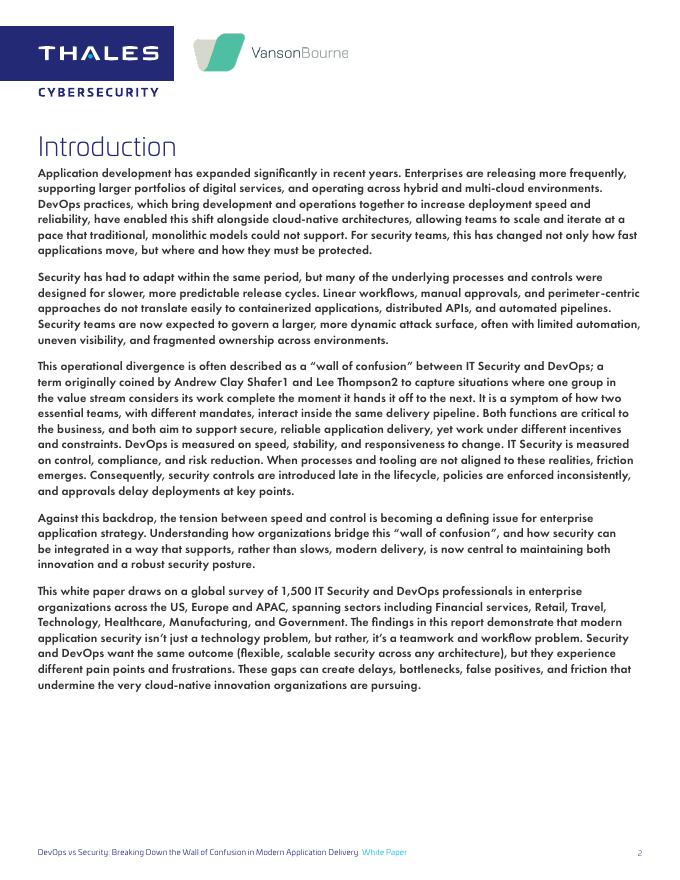 THALES

CYBERSECURITY

VansonBourne

Introduction

Application development has expanded significantly in recent years. Enterprises are releasing more frequently, supporting larger portfolios of digital services, and operating across hybrid and multi-cloud environments. DevOps practices, which bring development and operations together to increase deployment speed and reliability, have enabled this shift alongside cloud-native architectures, allowing teams to scale and iterate at a pace that traditional, monolithic models could not support. For security teams, this has changed not only how fast applications move, but where and how they must be protected.

Security has had to adapt within the same period, but many of the underlying processes and controls were designed for slower, more predictable release cycles. Linear workflows, manual approvals, and perimeter-centric approaches do not translate easily to containerized applications, distributed APIs, and automated pipelines. Security teams are now expected to govern a larger, more dynamic attack surface, often with limited automation, uneven visibility, and fragmented ownership across environments.

This operational divergence is often described as a "wall of confusion" between IT Security and DevOps; a term originally coined by Andrew Clay Shafer1 and Lee Thompson2 to capture situations where one group in the value stream considers its work complete the moment it hands it off to the next. It is a symptom of how two essential teams, with different mandates, interact inside the same delivery pipeline. Both functions are critical to the business, and both aim to support secure, reliable application delivery, yet work under different incentives and constraints. DevOps is measured on speed, stability, and responsiveness to change. IT Security is measured on control, compliance, and risk reduction. When processes and tooling are not aligned to these realities, friction emerges. Consequently, security controls are introduced late in the lifecycle, policies are enforced inconsistently, and approvals delay deployments at key points.

Against this backdrop, the tension between speed and control is becoming a defining issue for enterprise application strategy. Understanding how organizations bridge this "wall of confusion", and how security can be integrated in a way that supports, rather than slows, modern delivery, is now central to maintaining both innovation and a robust security posture.

This white paper draws on a global survey of 1,500 IT Security and DevOps professionals in enterprise organizations across the US, Europe and APAC, spanning sectors including Financial services, Retail, Travel, Technology, Healthcare, Manufacturing, and Government. The findings in this report demonstrate that modern application security isn't just a technology problem, but rather, it's a teamwork and workflow problem. Security and DevOps want the same outcome (flexible, scalable security across any architecture), but they experience different pain points and frustrations. These gaps can create delays, bottlenecks, false positives, and friction that undermine the very cloud-native innovation organizations are pursuing.

DevOps vs Security: Breaking Down the Wall of Confusion in Modern Application Delivery White Paper 2